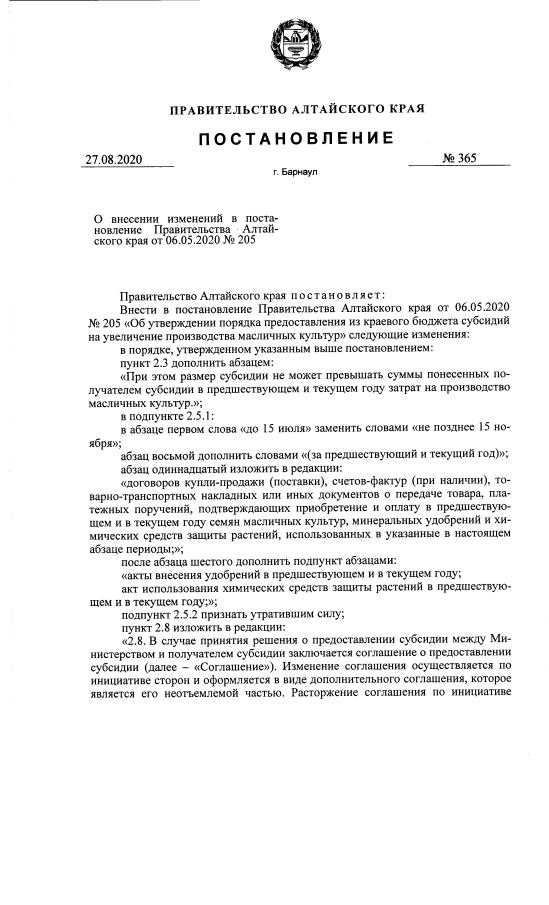 ПРАВИТЕЛЬСТВО АЛТАЙСКОГО КРАЯ

ПОСТАНОВЛЕНИЕ

27.08.2020

№ 365

г. Барнаул

О внесении изменений в постановление Правительства Алтайского края от 06.05.2020 № 205

Правительство Алтайского края постановляет:

Внести в постановление Правительства Алтайского края от 06.05.2020 № 205 «Об утверждении порядка предоставления из краевого бюджета субсидий на увеличение производства масличных культур» следующие изменения:

в порядке, утвержденном указанным выше постановлением:

пункт 2.3 дополнить абзацем:

«При этом размер субсидии не может превышать суммы понесенных получателем субсидии в предшествующем и текущем году затрат на производство масличных культур.»;

в подпункте 2.5.1:

в абзаце первом слова «до 15 июля» заменить словами «не позднее 15 ноября»;

абзац восьмой дополнить словами «(за предшествующий и текущий год)»;

абзац одиннадцатый изложить в редакции:

«договоров купли-продажи (поставки), счетов-фактур (при наличии), товарно-транспортных накладных или иных документов о передаче товара, платежных поручений, подтверждающих приобретение и оплату в предшествующем и в текущем году семян масличных культур, минеральных удобрений и химических средств защиты растений, использованных в указанные в настоящем абзаце периоды;»;

после абзаца шестого дополнить подпункт абзацами:

«акты внесения удобрений в предшествующем и в текущем году;

акт использования химических средств защиты растений в предшествующем и в текущем году;»;

подпункт 2.5.2 признать утратившим силу;

пункт 2.8 изложить в редакции:

«2.8. В случае принятия решения о предоставлении субсидии между Министерством и получателем субсидии заключается соглашение о предоставлении субсидии (далее – «Соглашение»). Изменение соглашения осуществляется по инициативе сторон и оформляется в виде дополнительного соглашения, которое является его неотъемлемой частью. Расторжение соглашения по инициативе